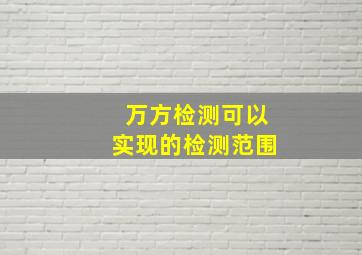 万方检测可以
实现的检测范围